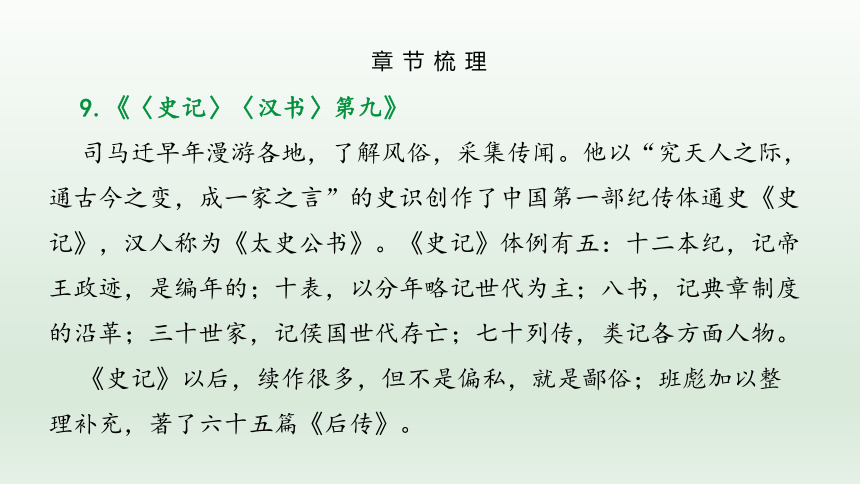 章节梳理

9.《〈史记〉〈汉书〉第九》

司马迁早年漫游各地，了解风俗，采集传闻。他以“究天人之际，通古今之变，成一家之言”的史识创作了中国第一部纪传体通史《史记》，汉人称为《太史公书》。《史记》体例有五：十二本纪，记帝王政迹，是编年的；十表，以分年略记世代为主；八书，记典章制度的沿革；三十世家，记侯国世代存亡；七十列传，类记各方面人物。

《史记》以后，续作很多，但不是偏私，就是鄙俗；班彪加以整理补充，著了六十五篇《后传》。